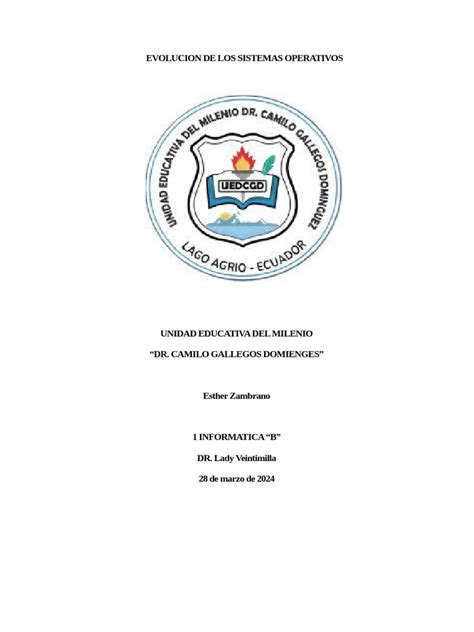 EVOLUCION DE LOS SISTEMAS OPERATIVOS

UNIDAD EDUCATIVA DEL MILENIO DR. CAMILO GALLEGOS DOMINGUEZ

UEDCGD

LAGO AGRIO - ECUADOR

UNIDAD EDUCATIVA DEL MILENIO

"DR. CAMILO GALLEGOS DOMIENGES"

Esther Zambrano

1 INFORMATICA "B"

DR. Lady Veintimilla

28 de marzo de 2024